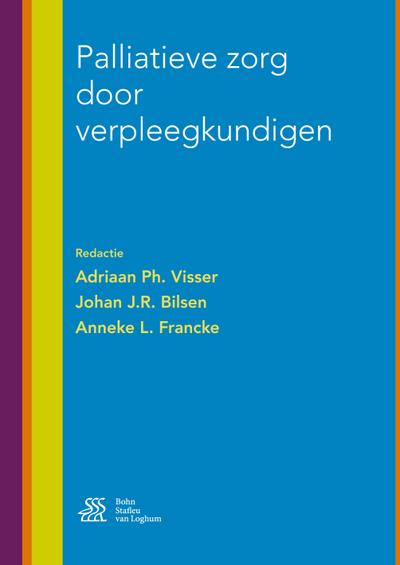 Palliatieve zorg door verpleegkundigen

Redactie
Adriaan Ph. Visser
Johan J.R. Bilsen
Anneke L. Francke

Bohn
Stafleu
van Loghum